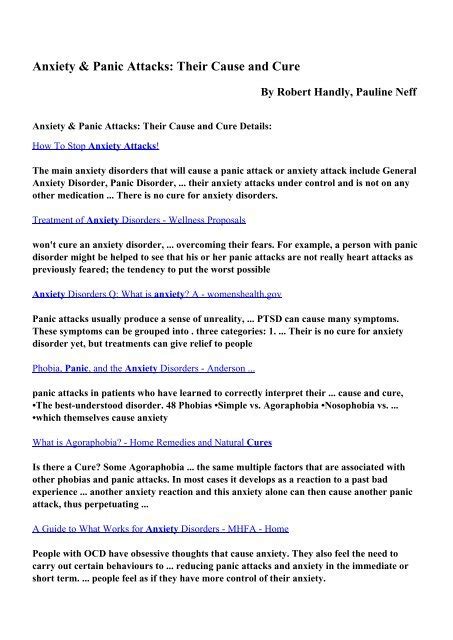 Anxiety & Panic Attacks: Their Cause and Cure

By Robert Handly, Pauline Neff

Anxiety & Panic Attacks: Their Cause and Cure Details:

How To Stop Anxiety Attacks!

The main anxiety disorders that will cause a panic attack or anxiety attack include General Anxiety Disorder, Panic Disorder, ... their anxiety attacks under control and is not on any other medication ... There is no cure for anxiety disorders.

Treatment of Anxiety Disorders - Wellness Proposals

won't cure an anxiety disorder, ... overcoming their fears. For example, a person with panic disorder might be helped to see that his or her panic attacks are not really heart attacks as previously feared; the tendency to put the worst possible

Anxiety Disorders Q: What is anxiety? A - womenshealth.gov

Panic attacks usually produce a sense of unreality, ... PTSD can cause many symptoms. These symptoms can be grouped into . three categories: 1. ... Their is no cure for anxiety disorder yet, but treatments can give relief to people

Phobia, Panic, and the Anxiety Disorders - Anderson ...

panic attacks in patients who have learned to correctly interpret their ... cause and cure, •The best-understood disorder. 48 Phobias •Simple vs. Agoraphobia •Nosophobia vs. ... •which themselves cause anxiety

What is Agoraphobia? - Home Remedies and Natural Cures

Is there a Cure? Some Agoraphobia ... the same multiple factors that are associated with other phobias and panic attacks. In most cases it develops as a reaction to a past bad experience ... another anxiety reaction and this anxiety alone can then cause another panic attack, thus perpetuating ...

A Guide to What Works for Anxiety Disorders - MHFA - Home

People with OCD have obsessive thoughts that cause anxiety. They also feel the need to carry out certain behaviours to ... reducing panic attacks and anxiety in the immediate or short term. ... people feel as if they have more control of their anxiety.